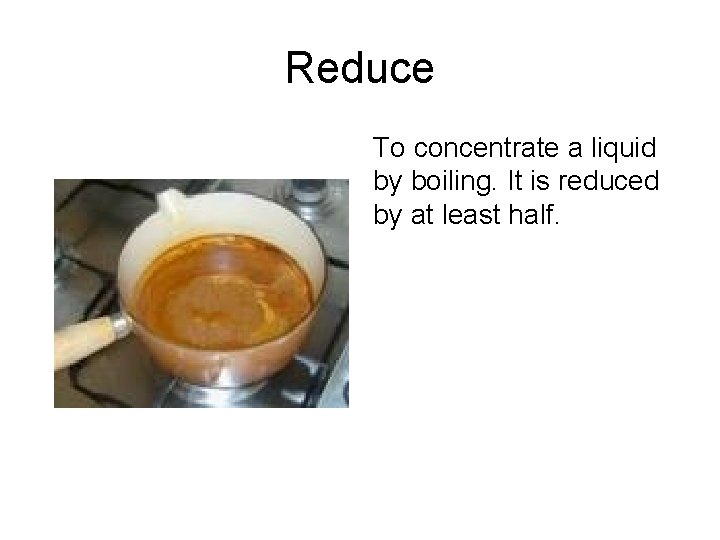 Reduce

To concentrate a liquid by boiling. It is reduced by at least half.